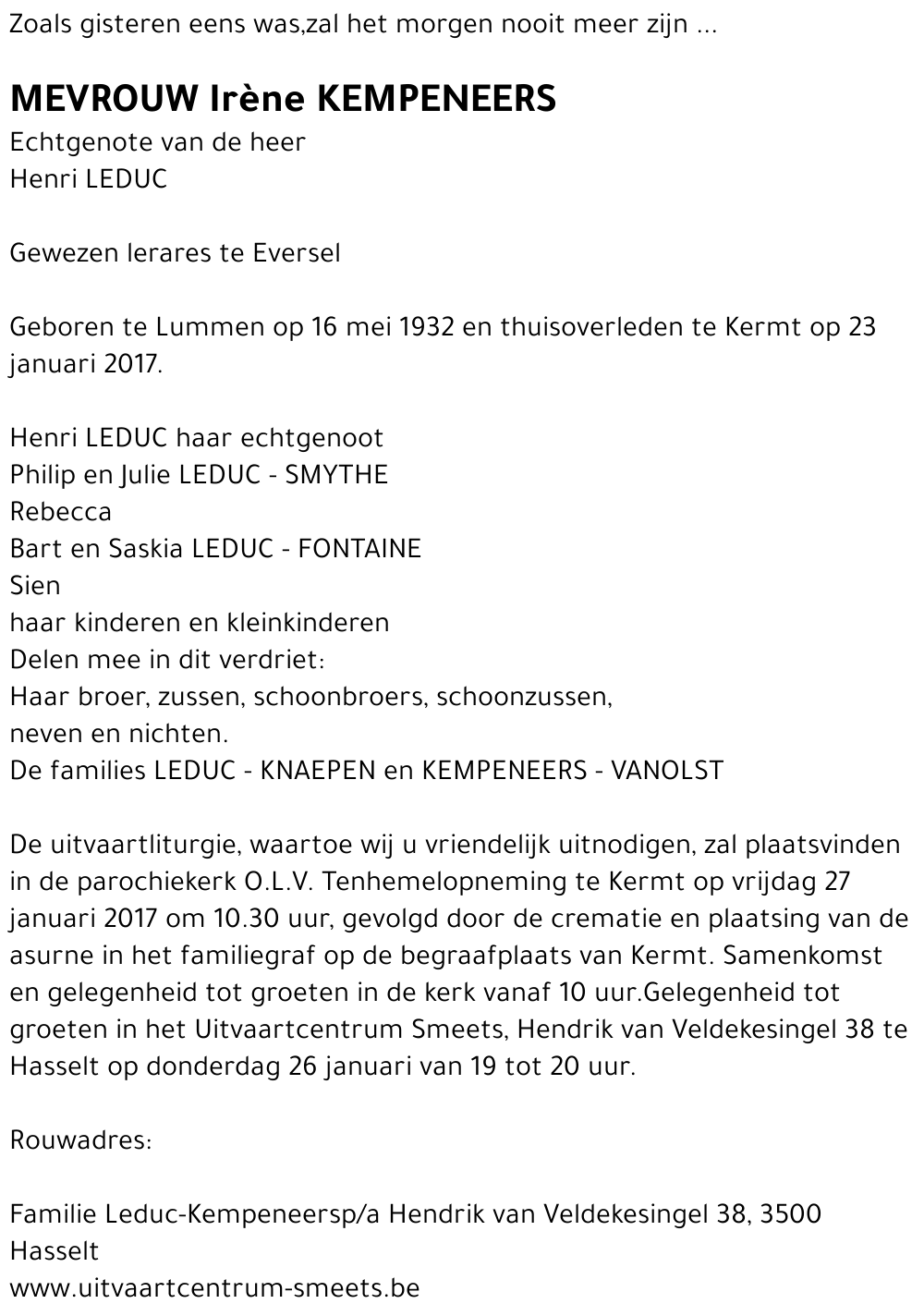 Zoals gisteren eens was,zal het morgen nooit meer zijn ...

MEVROUW Irène KEMPENEERS
Echtgenote van de heer
Henri LEDUC

Gewezen lerares te Eversel

Geboren te Lummen op 16 mei 1932 en thuisoverleden te Kermt op 23 januari 2017.

Henri LEDUC haar echtgenoot
Philip en Julie LEDUC - SMYTHE
Rebecca
Bart en Saskia LEDUC - FONTAINE
Sien
haar kinderen en kleinkinderen
Delen mee in dit verdriet:
Haar broer, zussen, schoonbroers, schoonzussen,
neven en nichten.
De families LEDUC - KNAEPEN en KEMPENEERS - VANOLST

De uitvaartliturgie, waartoe wij u vriendelijk uitnodigen, zal plaatsvinden in de parochiekerk O.L.V. Tenhemelopneming te Kermt op vrijdag 27 januari 2017 om 10.30 uur, gevolgd door de crematie en plaatsing van de asurne in het familiegraf op de begraafplaats van Kermt. Samenkomst en gelegenheid tot groeten in de kerk vanaf 10 uur.Gelegenheid tot groeten in het Uitvaartcentrum Smeets, Hendrik van Veldekesingel 38 te Hasselt op donderdag 26 januari van 19 tot 20 uur.

Rouwadres:

Familie Leduc-Kempeneersp/a Hendrik van Veldekesingel 38, 3500 Hasselt
www.uitvaartcentrum-smeets.be